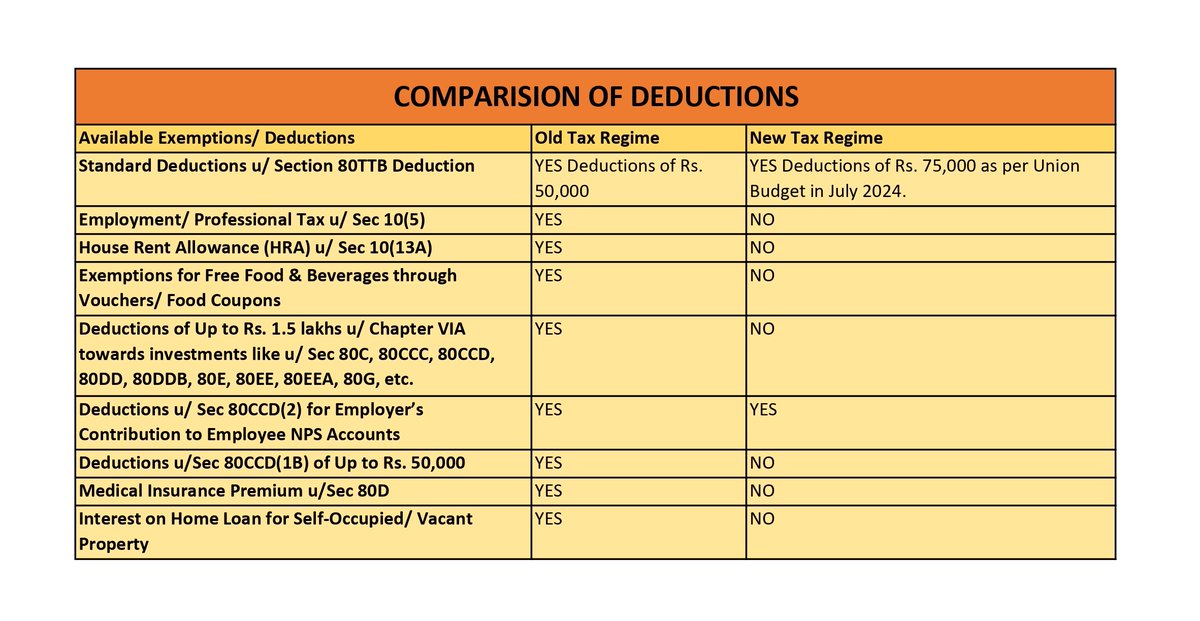 COMPARISION OF DEDUCTIONS

| Available Exemptions/ Deductions | Old Tax Regime | New Tax Regime |
|---|---|---|
| Standard Deductions u/ Section 80TTB Deduction | YES Deductions of Rs. 50,000 | YES Deductions of Rs. 75,000 as per Union Budget in July 2024. |
| Employment/ Professional Tax u/ Sec 10(5) | YES | NO |
| House Rent Allowance (HRA) u/ Sec 10(13A) | YES | NO |
| Exemptions for Free Food & Beverages through Vouchers/ Food Coupons | YES | NO |
| Deductions of Up to Rs. 1.5 lakhs u/ Chapter VIA towards investments like u/ Sec 80C, 80CCC, 80CCD, 80DD, 80DDB, 80E, 80EE, 80EEA, 80G, etc. | YES | NO |
| Deductions u/ Sec 80CCD(2) for Employer's Contribution to Employee NPS Accounts | YES | YES |
| Deductions u/Sec 80CCD(1B) of Up to Rs. 50,000 | YES | NO |
| Medical Insurance Premium u/Sec 80D | YES | NO |
| Interest on Home Loan for Self-Occupied/ Vacant Property | YES | NO |